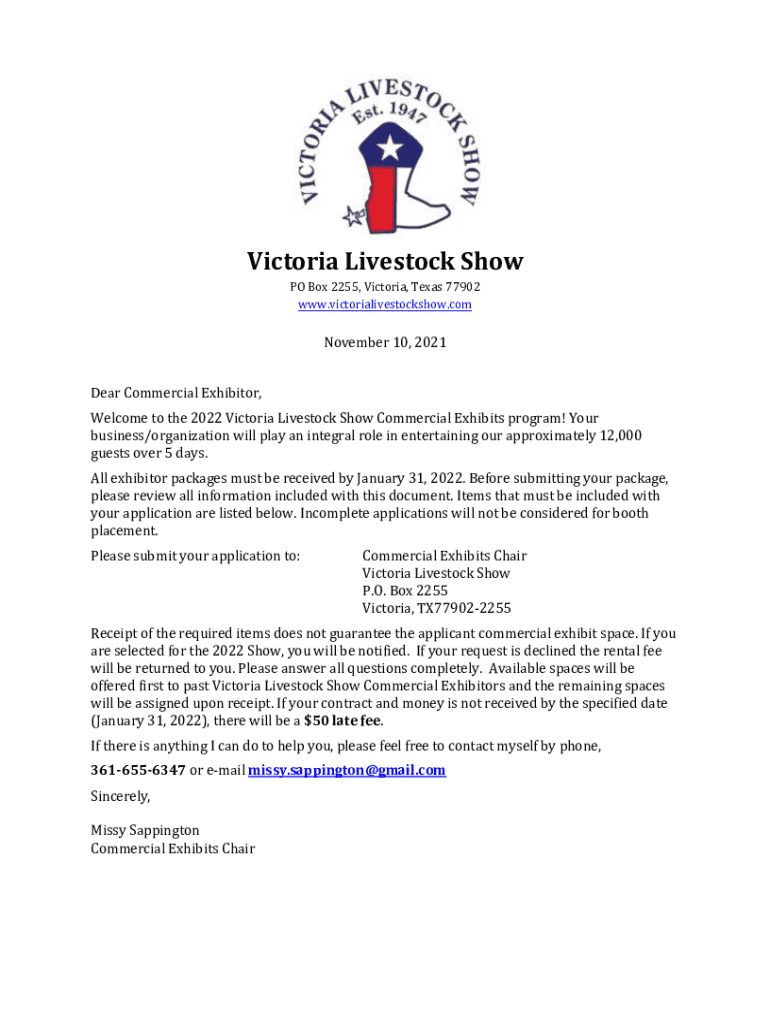 VICTORIA LIVESTOCK SHOW
Est. 1947

Victoria Livestock Show
PO Box 2255, Victoria, Texas 77902
www.victorialivestockshow.com

November 10, 2021

Dear Commercial Exhibitor,

Welcome to the 2022 Victoria Livestock Show Commercial Exhibits program! Your business/organization will play an integral role in entertaining our approximately 12,000 guests over 5 days.

All exhibitor packages must be received by January 31, 2022. Before submitting your package, please review all information included with this document. Items that must be included with your application are listed below. Incomplete applications will not be considered for booth placement.

Please submit your application to:

Commercial Exhibits Chair
Victoria Livestock Show
P.O. Box 2255
Victoria, TX77902-2255

Receipt of the required items does not guarantee the applicant commercial exhibit space. If you are selected for the 2022 Show, you will be notified. If your request is declined the rental fee will be returned to you. Please answer all questions completely. Available spaces will be offered first to past Victoria Livestock Show Commercial Exhibitors and the remaining spaces will be assigned upon receipt. If your contract and money is not received by the specified date (January 31, 2022), there will be a $50 late fee.

If there is anything I can do to help you, please feel free to contact myself by phone,

361-655-6347 or e-mail missy.sappington@gmail.com

Sincerely,

Missy Sappington
Commercial Exhibits Chair